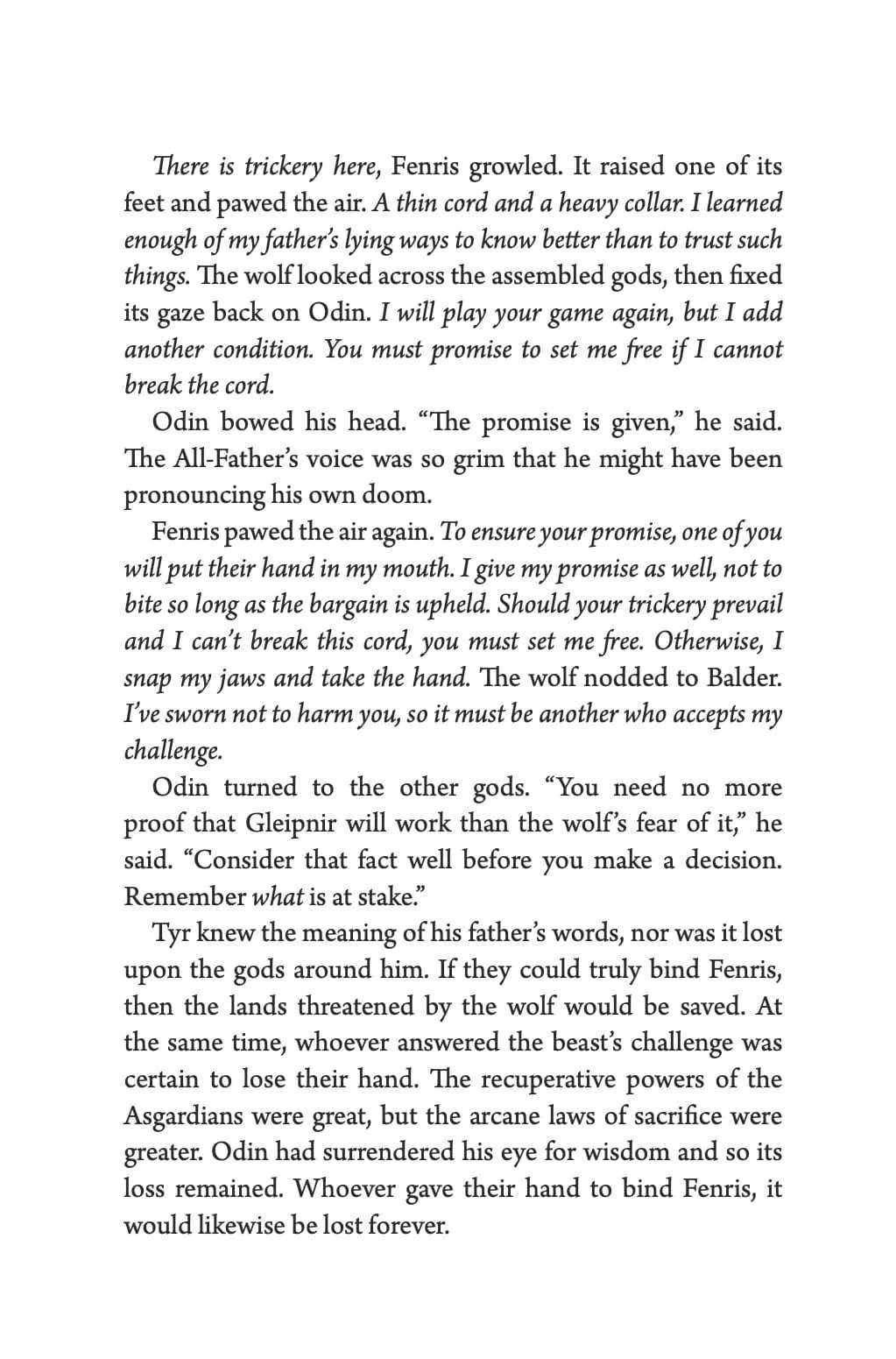 There is trickery here, Fenris growled. It raised one of its feet and pawed the air. A thin cord and a heavy collar. I learned enough of my father's lying ways to know better than to trust such things. The wolf looked across the assembled gods, then fixed its gaze back on Odin. I will play your game again, but I add another condition. You must promise to set me free if I cannot break the cord.

Odin bowed his head. "The promise is given," he said. The All-Father's voice was so grim that he might have been pronouncing his own doom.

Fenris pawed the air again. To ensure your promise, one of you will put their hand in my mouth. I give my promise as well, not to bite so long as the bargain is upheld. Should your trickery prevail and I can't break this cord, you must set me free. Otherwise, I snap my jaws and take the hand. The wolf nodded to Balder. I've sworn not to harm you, so it must be another who accepts my challenge.

Odin turned to the other gods. "You need no more proof that Gleipnir will work than the wolf's fear of it," he said. "Consider that fact well before you make a decision. Remember what is at stake."

Tyr knew the meaning of his father's words, nor was it lost upon the gods around him. If they could truly bind Fenris, then the lands threatened by the wolf would be saved. At the same time, whoever answered the beast's challenge was certain to lose their hand. The recuperative powers of the Asgardians were great, but the arcane laws of sacrifice were greater. Odin had surrendered his eye for wisdom and so its loss remained. Whoever gave their hand to bind Fenris, it would likewise be lost forever.